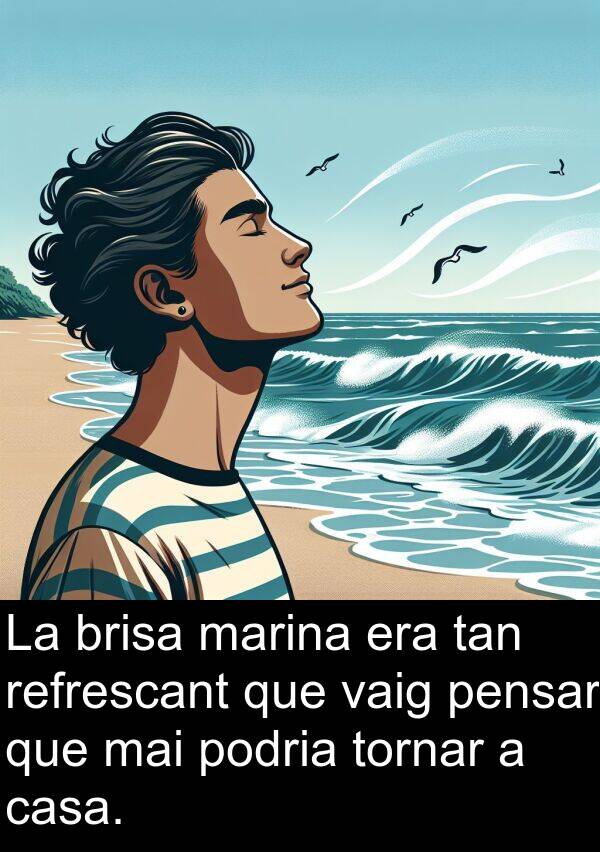 La brisa marina era tan refrescant que vaig pensar que mai podria tornar a casa.